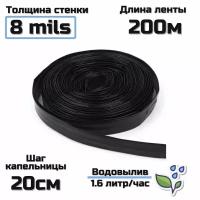 Толщина стенки
8 mils

Длина ленты
200м

Шаг капельницы
20см

Водовылив
1.6 литр/час